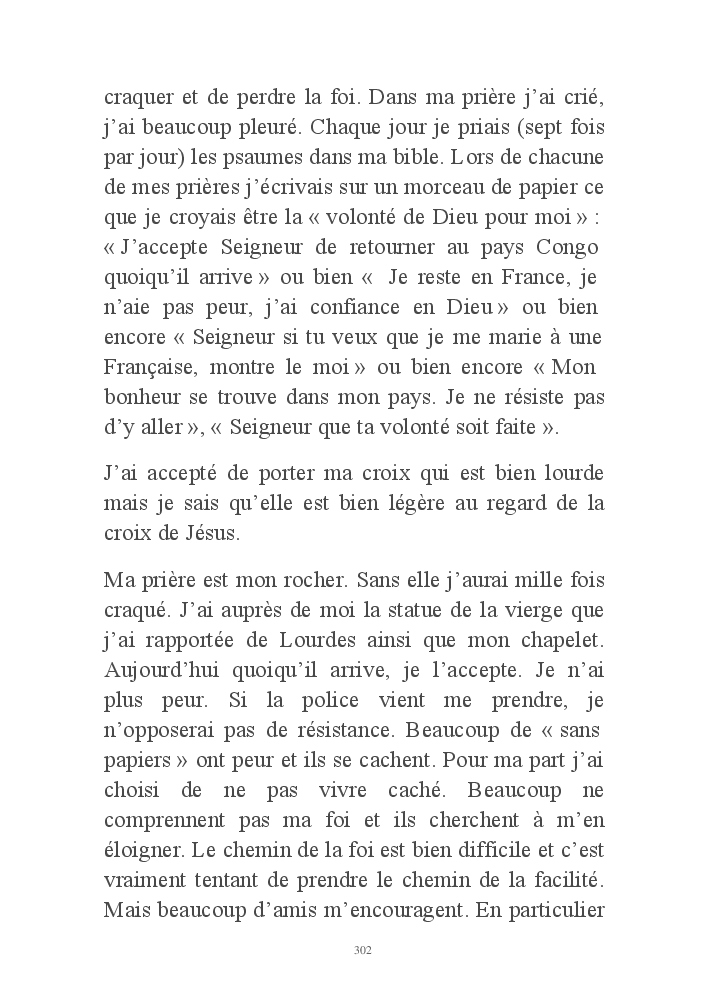 craquer et de perdre la foi. Dans ma prière j'ai crié, j'ai beaucoup pleuré. Chaque jour je priais (sept fois par jour) les psaumes dans ma bible. Lors de chacune de mes prières j'écrivais sur un morceau de papier ce que je croyais être la « volonté de Dieu pour moi » : « J'accepte Seigneur de retourner au pays Congo quoiqu'il arrive » ou bien «  Je reste en France, je n'aie pas peur, j'ai confiance en Dieu » ou bien encore « Seigneur si tu veux que je me marie à une Française, montre le moi » ou bien encore « Mon bonheur se trouve dans mon pays. Je ne résiste pas d'y aller », « Seigneur que ta volonté soit faite ».

J'ai accepté de porter ma croix qui est bien lourde mais je sais qu'elle est bien légère au regard de la croix de Jésus.

Ma prière est mon rocher. Sans elle j'aurai mille fois craqué. J'ai auprès de moi la statue de la vierge que j'ai rapportée de Lourdes ainsi que mon chapelet. Aujourd'hui quoiqu'il arrive, je l'accepte. Je n'ai plus peur. Si la police vient me prendre, je n'opposerai pas de résistance. Beaucoup de « sans papiers » ont peur et ils se cachent. Pour ma part j'ai choisi de ne pas vivre caché. Beaucoup ne comprennent pas ma foi et ils cherchent à m'en éloigner. Le chemin de la foi est bien difficile et c'est vraiment tentant de prendre le chemin de la facilité. Mais beaucoup d'amis m'encouragent. En particulier

302